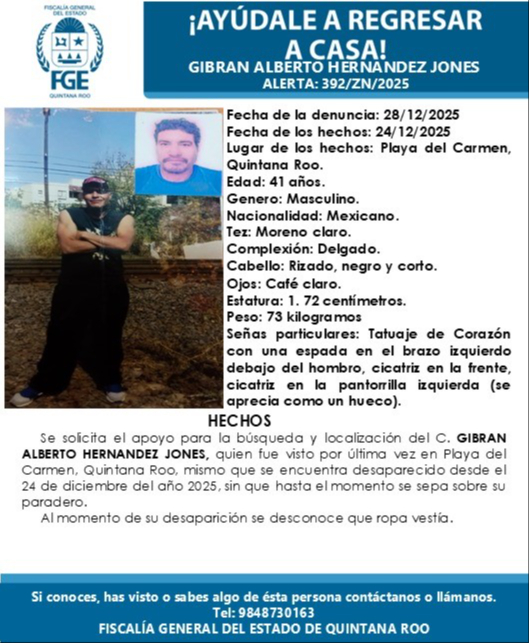 FISCALÍA GENERAL DEL ESTADO
FGE
QUINTANA ROO

¡AYÚDALE A REGRESAR A CASA!
GIBRAN ALBERTO HERNANDEZ JONES
ALERTA: 392/ZN/2025

Fecha de la denuncia: 28/12/2025
Fecha de los hechos: 24/12/2025
Lugar de los hechos: Playa del Carmen, Quintana Roo.
Edad: 41 años.
Genero: Masculino.
Nacionalidad: Mexicano.
Tez: Moreno claro.
Complexión: Delgado.
Cabello: Rizado, negro y corto.
Ojos: Café claro.
Estatura: 1. 72 centímetros.
Peso: 73 kilogramos
Señas particulares: Tatuaje de Corazón con una espada en el brazo izquierdo debajo del hombro, cicatriz en la frente, cicatriz en la pantorrilla izquierda (se aprecia como un hueco).

HECHOS

Se solicita el apoyo para la búsqueda y localización del C. GIBRAN ALBERTO HERNANDEZ JONES, quien fue visto por última vez en Playa del Carmen, Quintana Roo, mismo que se encuentra desaparecido desde el 24 de diciembre del año 2025, sin que hasta el momento se sepa sobre su paradero.

Al momento de su desaparición se desconoce que ropa vestía.

Si conoces, has visto o sabes algo de ésta persona contáctanos o llámanos.
Tel: 9848730163
FISCALÍA GENERAL DEL ESTADO DE QUINTANA ROO